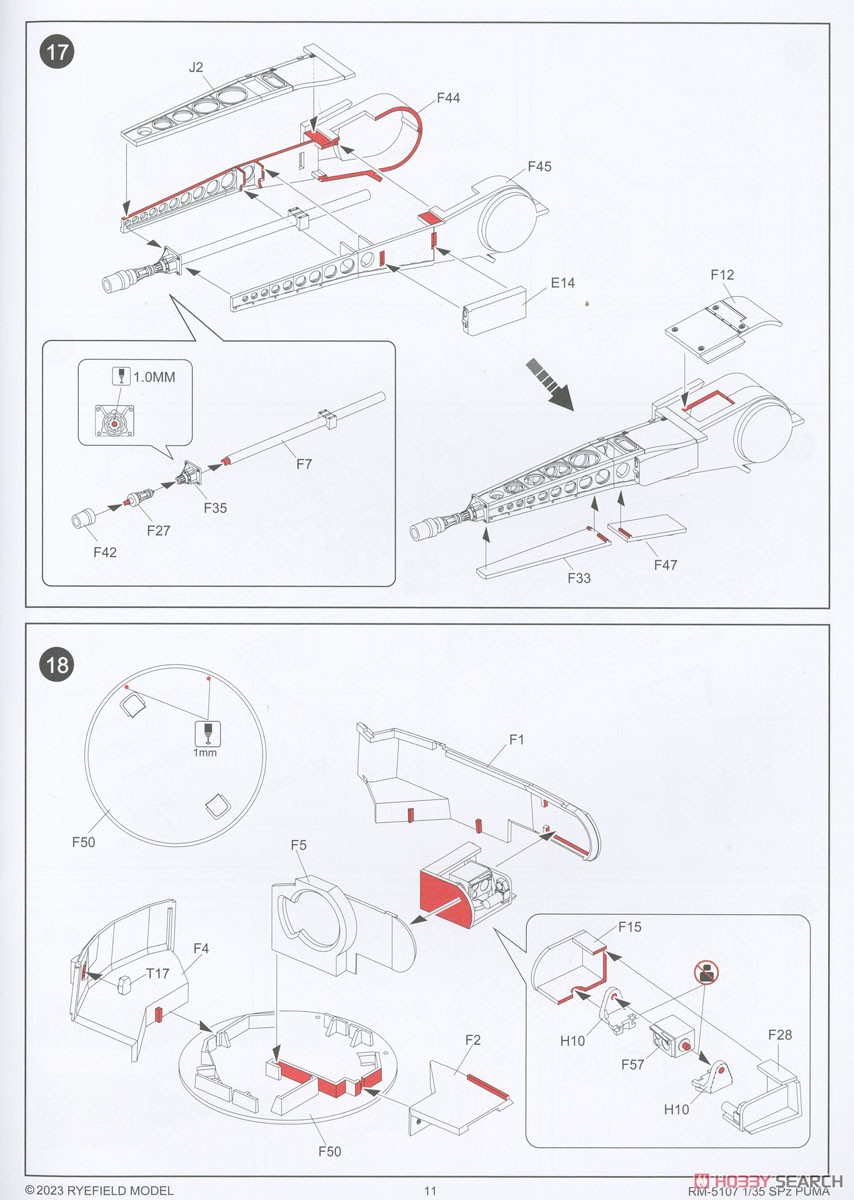 17

J2

F44

F45

E14

F12

1.0MM

F7

F35

F27

F42

F33

F47

18

1mm

F50

F1

F5

F4

T17

F2

F50

F15

H10

F57

H10

F28

© 2023 RYEFIELD MODEL

11

RM-5107 1/35 SPz PUMA

HOBBY SEARCH